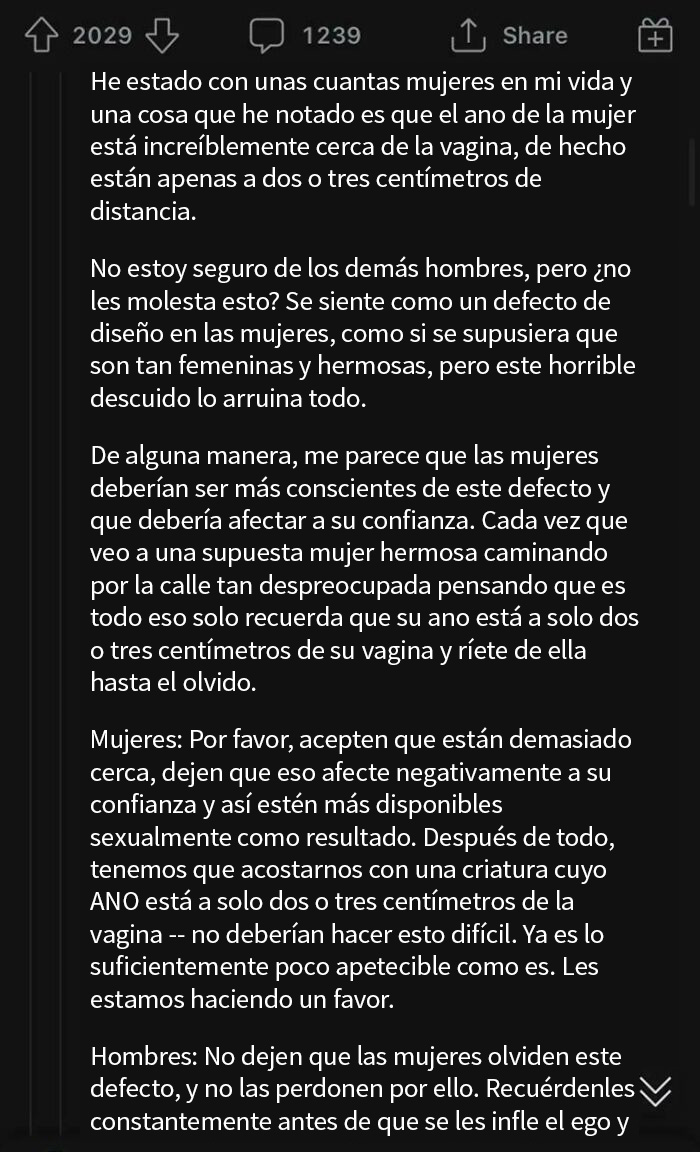 2029 1239 Share

He estado con unas cuantas mujeres en mi vida y una cosa que he notado es que el ano de la mujer está increíblemente cerca de la vagina, de hecho están apenas a dos o tres centímetros de distancia.

No estoy seguro de los demás hombres, pero ¿no les molesta esto? Se siente como un defecto de diseño en las mujeres, como si se supusiera que son tan femeninas y hermosas, pero este horrible descuido lo arruina todo.

De alguna manera, me parece que las mujeres deberían ser más conscientes de este defecto y que debería afectar a su confianza. Cada vez que veo a una supuesta mujer hermosa caminando por la calle tan despreocupada pensando que es todo eso solo recuerda que su ano está a solo dos o tres centímetros de su vagina y ríete de ella hasta el olvido.

Mujeres: Por favor, acepten que están demasiado cerca, dejen que eso afecte negativamente a su confianza y así estén más disponibles sexualmente como resultado. Después de todo, tenemos que acostarnos con una criatura cuyo ANO está a solo dos o tres centímetros de la vagina -- no deberían hacer esto difícil. Ya es lo suficientemente poco apetecible como es. Les estamos haciendo un favor.

Hombres: No dejen que las mujeres olviden este defecto, y no las perdonen por ello. Recuérdenles constantemente antes de que se les infle el ego y